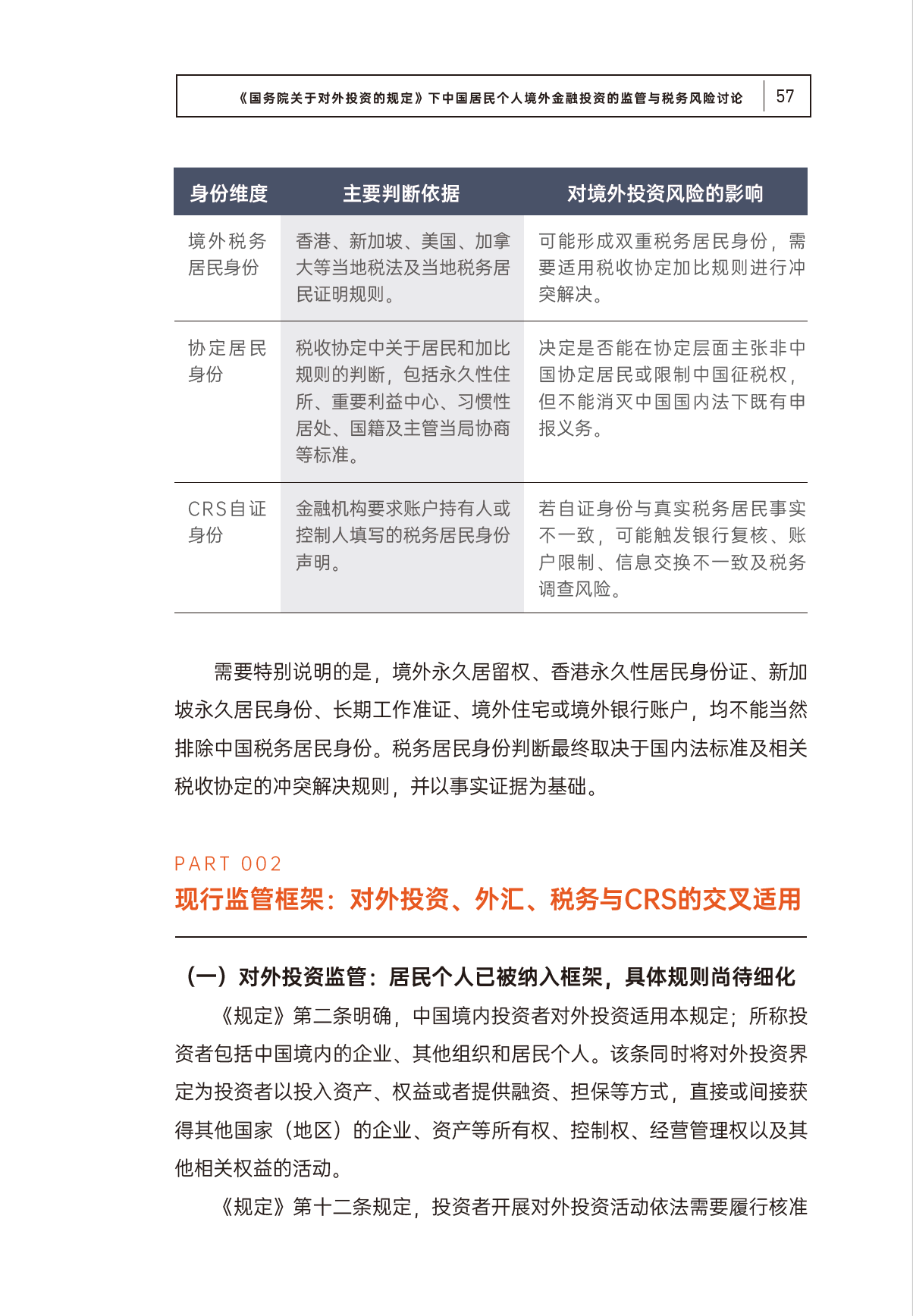 《国务院关于对外投资的规定》下中国居民个人境外金融投资的监管与税务风险讨论 57

| 身份维度 | 主要判断依据 | 对境外投资风险的影响 |
|---|---|---|
| 境外税务居民身份 | 香港、新加坡、美国、加拿大等当地税法及当地税务居民证明规则。 | 可能形成双重税务居民身份，需要适用税收协定加比规则进行冲突解决。 |
| 协定居民身份 | 税收协定中关于居民和加比规则的判断，包括永久性住所、重要利益中心、习惯性居处、国籍及主管当局协商等标准。 | 决定是否能在协定层面主张非中国协定居民或限制中国征税权，但不能消灭中国国内法下既有申报义务。 |
| CRS自证身份 | 金融机构要求账户持有人或控制人填写的税务居民身份声明。 | 若自证身份与真实税务居民事实不一致，可能触发银行复核、账户限制、信息交换不一致及税务调查风险。 |

需要特别说明的是，境外永久居留权、香港永久性居民身份证、新加坡永久居民身份、长期工作准证、境外住宅或境外银行账户，均不能当然排除中国税务居民身份。税务居民身份判断最终取决于国内法标准及相关税收协定的冲突解决规则，并以事实证据为基础。

PART 002
现行监管框架：对外投资、外汇、税务与CRS的交叉适用

（一）对外投资监管：居民个人已被纳入框架，具体规则尚待细化

《规定》第二条明确，中国境内投资者对外投资适用本规定；所称投资者包括中国境内的企业、其他组织和居民个人。该条同时将对外投资界定为投资者以投入资产、权益或者提供融资、担保等方式，直接或间接获得其他国家（地区）的企业、资产等所有权、控制权、经营管理权以及其他相关权益的活动。

《规定》第十二条规定，投资者开展对外投资活动依法需要履行核准